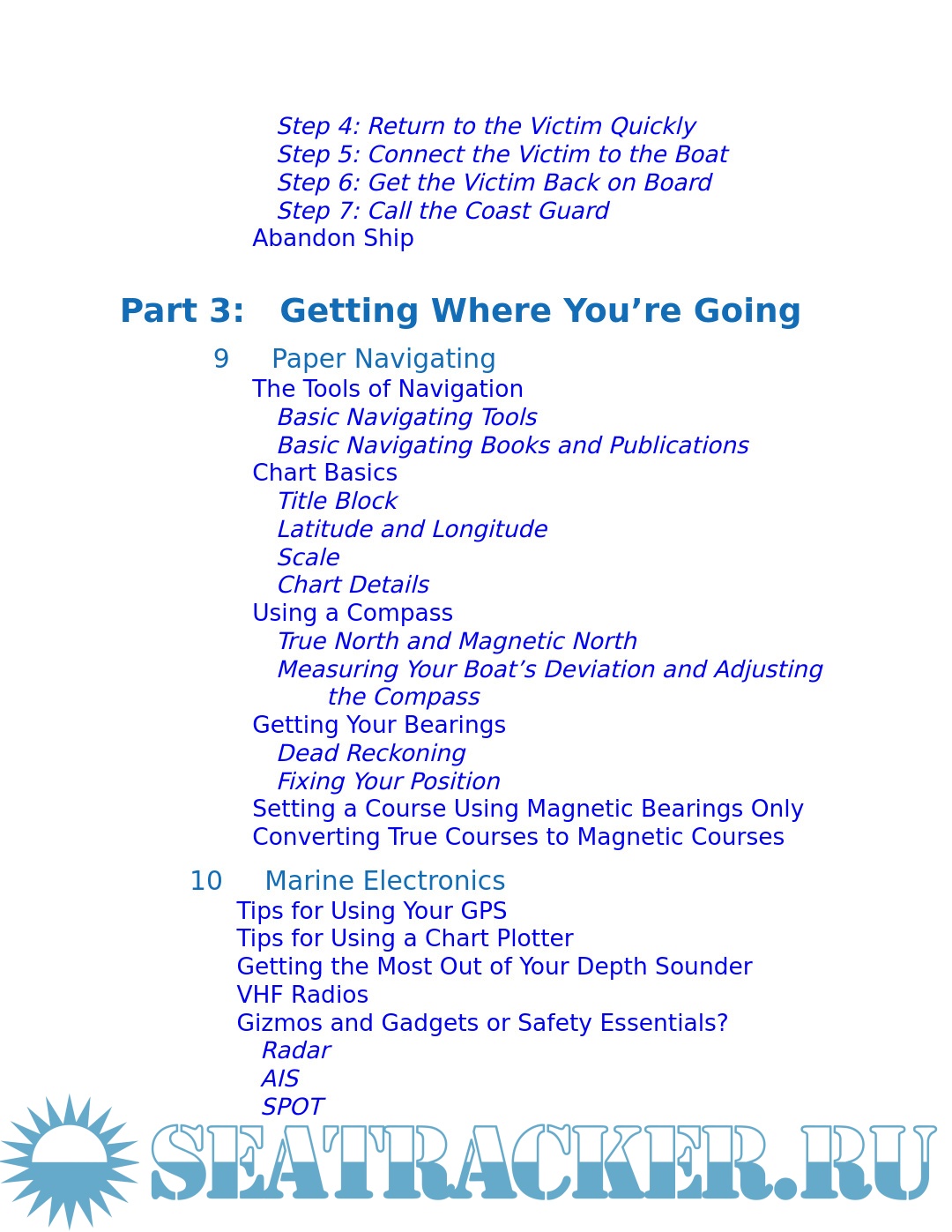 Step 4: Return to the Victim Quickly
Step 5: Connect the Victim to the Boat
Step 6: Get the Victim Back on Board
Step 7: Call the Coast Guard
Abandon Ship

Part 3: Getting Where You’re Going

9 Paper Navigating
The Tools of Navigation
Basic Navigating Tools
Basic Navigating Books and Publications
Chart Basics
Title Block
Latitude and Longitude
Scale
Chart Details
Using a Compass
True North and Magnetic North
Measuring Your Boat’s Deviation and Adjusting the Compass
Getting Your Bearings
Dead Reckoning
Fixing Your Position
Setting a Course Using Magnetic Bearings Only
Converting True Courses to Magnetic Courses

10 Marine Electronics
Tips for Using Your GPS
Tips for Using a Chart Plotter
Getting the Most Out of Your Depth Sounder
VHF Radios
Gizmos and Gadgets or Safety Essentials?
Radar
AIS
SPOT

SEATRACKER.RU